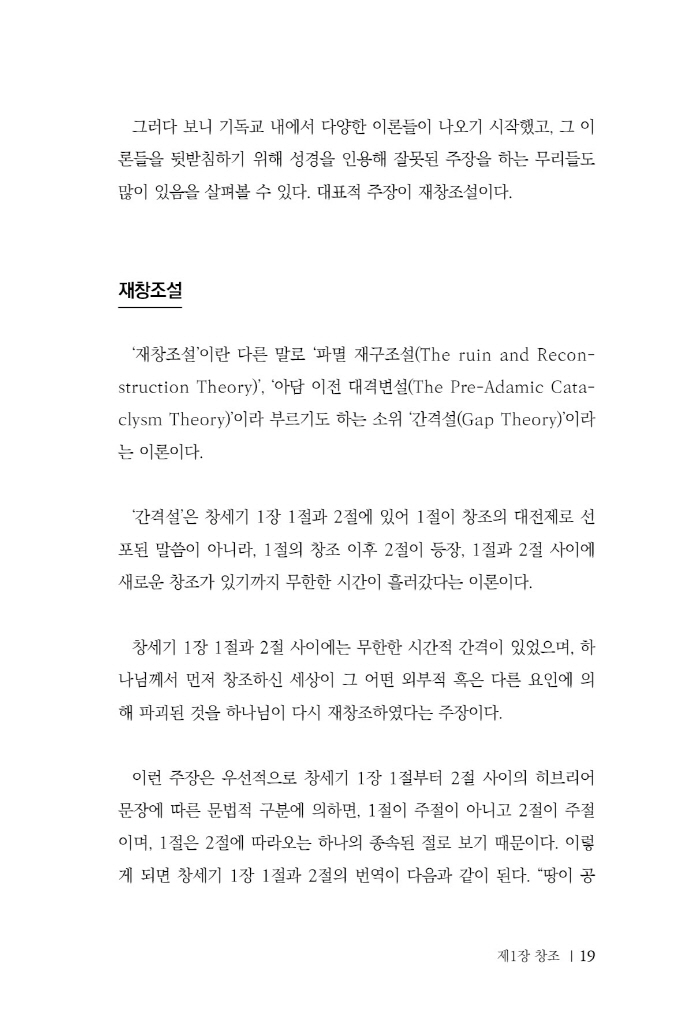 그러다 보니 기독교 내에서 다양한 이론들이 나오기 시작했고, 그 이론들을 뒷받침하기 위해 성경을 인용해 잘못된 주장을 하는 무리들도 많이 있음을 살펴볼 수 있다. 대표적 주장이 재창조설이다.

재창조설

'재창조설'이란 다른 말로 '파멸 재구조설(The ruin and Reconstruction Theory)', '아담 이전 대격변설(The Pre-Adamic Cataclysm Theory)'이라 부르기도 하는 소위 '간격설(Gap Theory)'이라는 이론이다.

'간격설'은 창세기 1장 1절과 2절에 있어 1절이 창조의 대전제로 선포된 말씀이 아니라, 1절의 창조 이후 2절이 등장, 1절과 2절 사이에 새로운 창조가 있기까지 무한한 시간이 흘러갔다는 이론이다.

창세기 1장 1절과 2절 사이에는 무한한 시간적 간격이 있었으며, 하나님께서 먼저 창조하신 세상이 그 어떤 외부적 혹은 다른 요인에 의해 파괴된 것을 하나님이 다시 재창조하였다는 주장이다.

이런 주장은 우선적으로 창세기 1장 1절부터 2절 사이의 히브리어 문장에 따른 문법적 구분에 의하면, 1절이 주절이 아니고 2절이 주절이며, 1절은 2절에 따라오는 하나의 종속된 절로 보기 때문이다. 이렇게 되면 창세기 1장 1절과 2절의 번역이 다음과 같이 된다. "땅이 공

제1장 창조 | 19